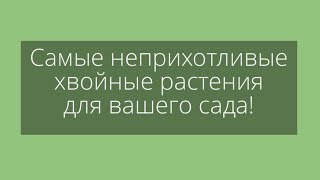 Самые неприхотливые хвойные растения для вашего сада!